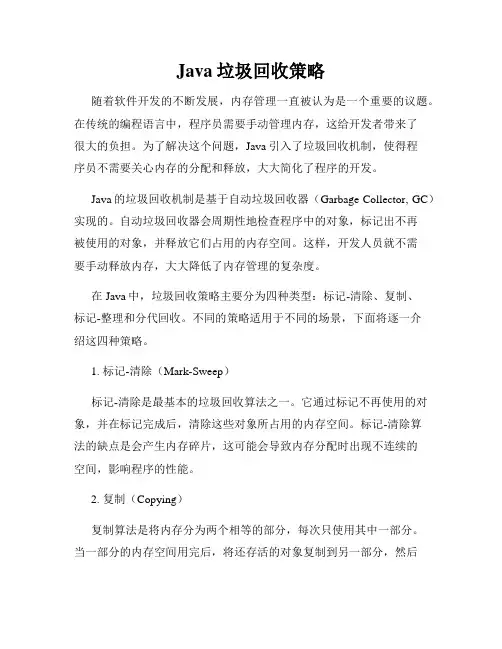 Java 垃圾回收策略

随着软件开发的不断发展，内存管理一直被认为是一个重要的议题。在传统的编程语言中，程序员需要手动管理内存，这给开发者带来了很大的负担。为了解决这个问题，Java 引入了垃圾回收机制，使得程序员不需要关心内存的分配和释放，大大简化了程序的开发。

Java 的垃圾回收机制是基于自动垃圾回收器（Garbage Collector, GC）实现的。自动垃圾回收器会周期性地检查程序中的对象，标记出不再被使用的对象，并释放它们占用的内存空间。这样，开发人员就不需要手动释放内存，大大降低了内存管理的复杂度。

在 Java 中，垃圾回收策略主要分为四种类型：标记-清除、复制、标记-整理和分代回收。不同的策略适用于不同的场景，下面将逐一介绍这四种策略。

1. 标记-清除（Mark-Sweep）

标记-清除是最基本的垃圾回收算法之一。它通过标记不再使用的对象，并在标记完成后，清除这些对象所占用的内存空间。标记-清除算法的缺点是会产生内存碎片，这可能会导致内存分配时出现不连续的空间，影响程序的性能。

2. 复制（Copying）

复制算法是将内存分为两个相等的部分，每次只使用其中一部分。当一部分的内存空间用完后，将还存活的对象复制到另一部分，然后